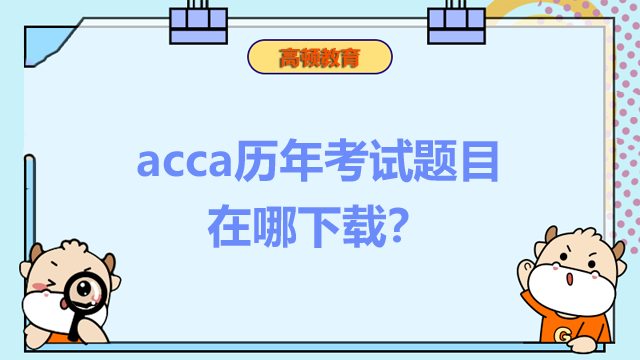 高顿教育

acca历年考试题目在哪下载？

G